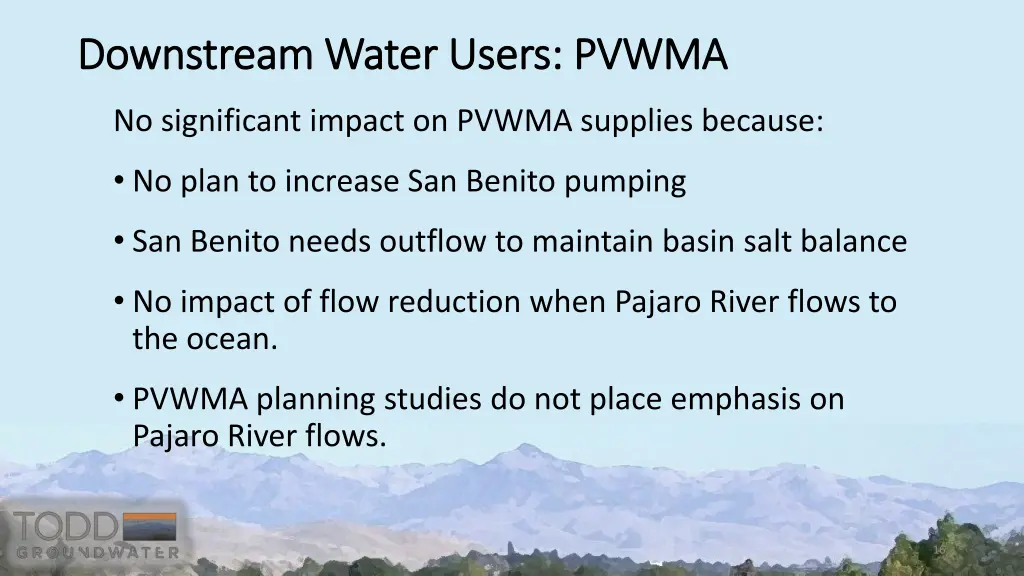 Downstream Water Users: PVWMA

No significant impact on PVWMA supplies because:

• No plan to increase San Benito pumping

• San Benito needs outflow to maintain basin salt balance

• No impact of flow reduction when Pajaro River flows to the ocean.

• PVWMA planning studies do not place emphasis on Pajaro River flows.

TODD GROUNDWATER